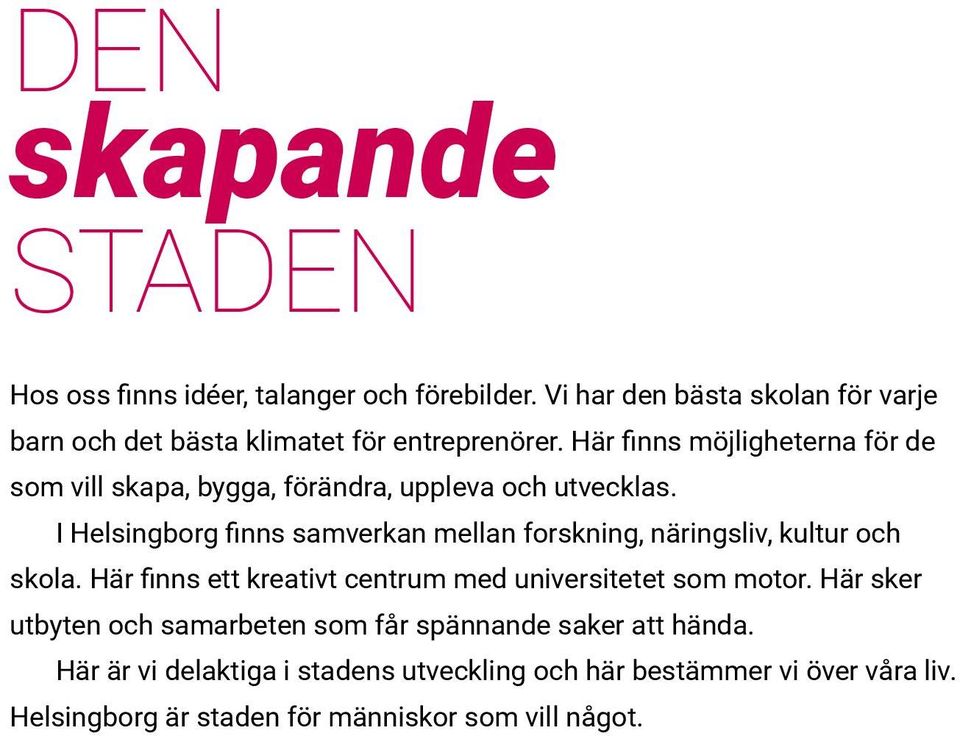 DEN
skapande
STADEN

Hos oss finns idéer, talanger och förebilder. Vi har den bästa skolan för varje barn och det bästa klimatet för entreprenörer. Här finns möjligheterna för de som vill skapa, bygga, förändra, uppleva och utvecklas.

I Helsingborg finns samverkan mellan forskning, näringsliv, kultur och skola. Här finns ett kreativt centrum med universitetet som motor. Här sker utbyten och samarbeten som får spännande saker att hända.

Här är vi delaktiga i stadens utveckling och här bestämmer vi över våra liv. Helsingborg är staden för människor som vill något.